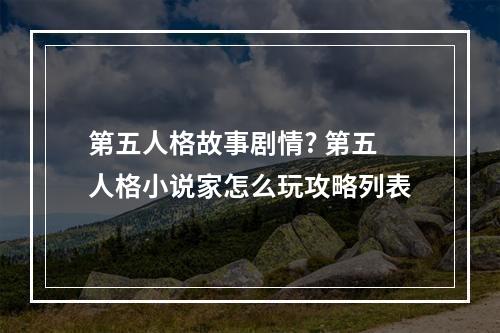 第五人格故事剧情? 第五人格小说家怎么玩攻略列表